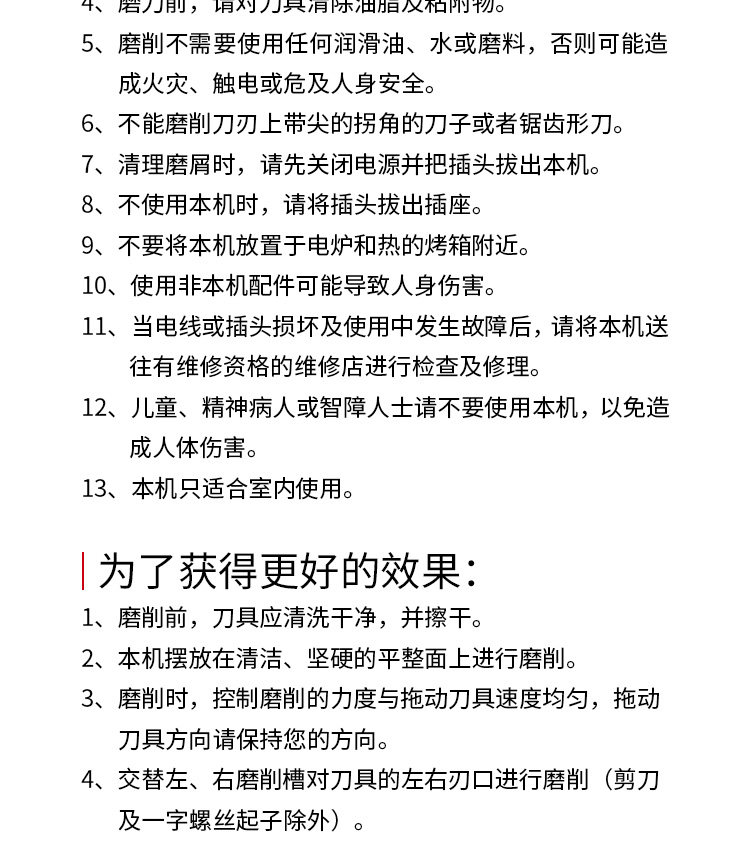 4、磨刀前，请对刀具清除油脂及粘附物。

5、磨削不需要使用任何润滑油、水或磨料，否则可能造成火灾、触电或危及人身安全。

6、不能磨削刀刃上带尖的拐角的刀子或者锯齿形刀。

7、清理磨屑时，请先关闭电源并把插头拔出本机。

8、不使用本机时，请将插头拔出插座。

9、不要将本机放置于电炉和热的烤箱附近。

10、使用非本机配件可能导致人身伤害。

11、当电线或插头损坏及使用中发生故障后，请将本机送往有维修资格的维修店进行检查及修理。

12、儿童、精神病人或智障人士请不要使用本机，以免造成人体伤害。

13、本机只适合室内使用。

为了获得更好的效果：

1、磨削前，刀具应清洗干净，并擦干。

2、本机摆放在清洁、坚硬的平整面上进行磨削。

3、磨削时，控制磨削的力度与拖动刀具速度均匀，拖动刀具方向请保持您的方向。

4、交替左、右磨削槽对刀具的左右刃口进行磨削（剪刀及一字螺丝起子除外）。